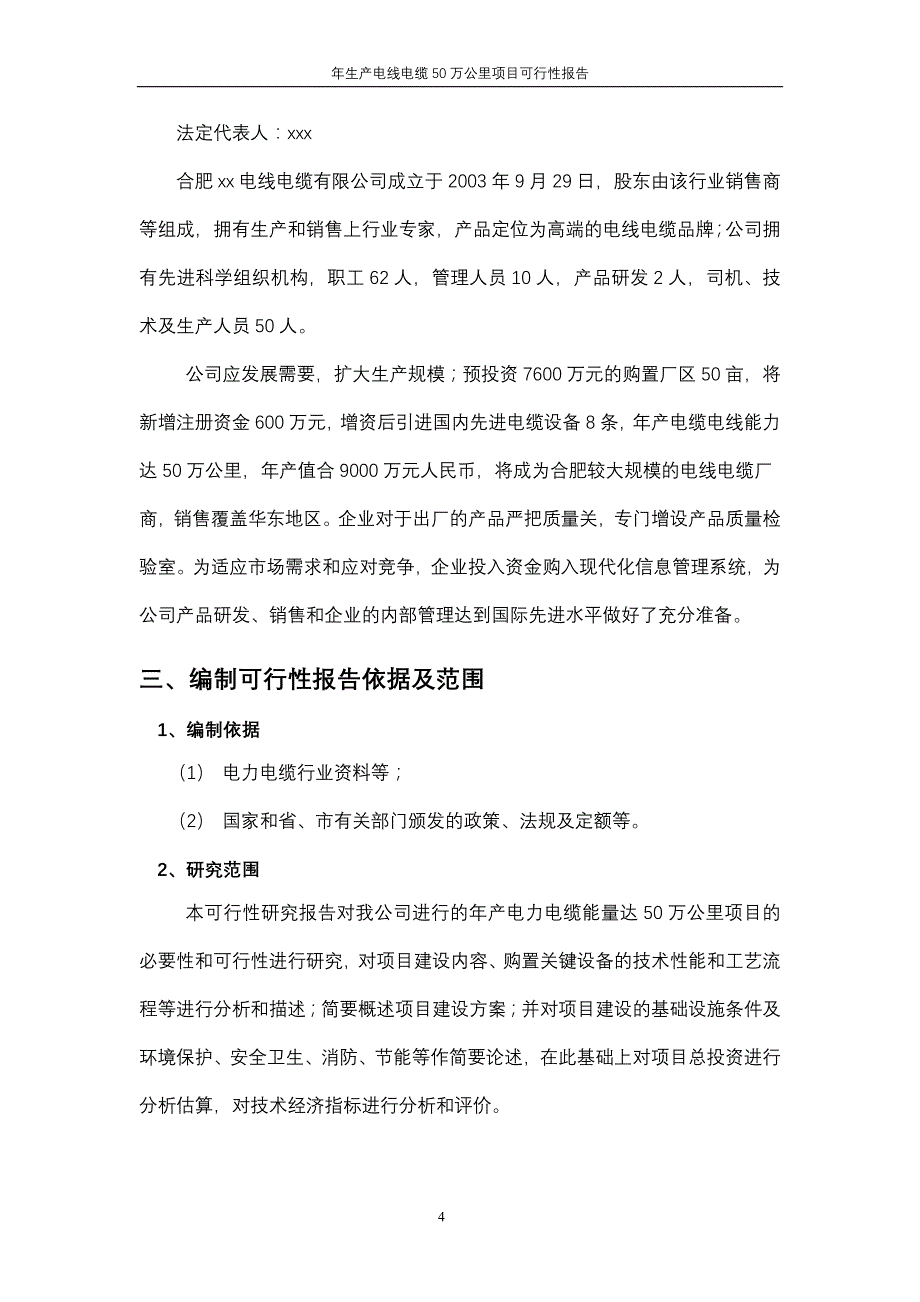 年生产电线电缆 50 万公里项目可行性报告

法定代表人：xxx

合肥 xx 电线电缆有限公司成立于 2003 年 9 月 29 日，股东由该行业销售商等组成，拥有生产和销售上行业专家，产品定位为高端的电线电缆品牌；公司拥有先进科学组织机构，职工 62 人，管理人员 10 人，产品研发 2 人，司机、技术及生产人员 50 人。

公司应发展需要，扩大生产规模；预投资 7600 万元的购置厂区 50 亩，将新增注册资金 600 万元，增资后引进国内先进电缆设备 8 条，年产电缆电线能力达 50 万公里，年产值合 9000 万元人民币，将成为合肥较大规模的电线电缆厂商，销售覆盖华东地区。企业对于出厂的产品严把质量关，专门增设产品质量检验室。为适应市场需求和应对竞争，企业投入资金购入现代化信息管理系统，为公司产品研发、销售和企业的内部管理达到国际先进水平做好了充分准备。

三、编制可行性报告依据及范围

1、编制依据

（1） 电力电缆行业资料等；

（2） 国家和省、市有关部门颁发的政策、法规及定额等。

2、研究范围

本可行性研究报告对我公司进行的年产电力电缆能量达 50 万公里项目的必要性和可行性进行研究，对项目建设内容、购置关键设备的技术性能和工艺流程等进行分析和描述；简要概述项目建设方案；并对项目建设的基础设施条件及环境保护、安全卫生、消防、节能等作简要论述，在此基础上对项目总投资进行分析估算，对技术经济指标进行分析和评价。

4